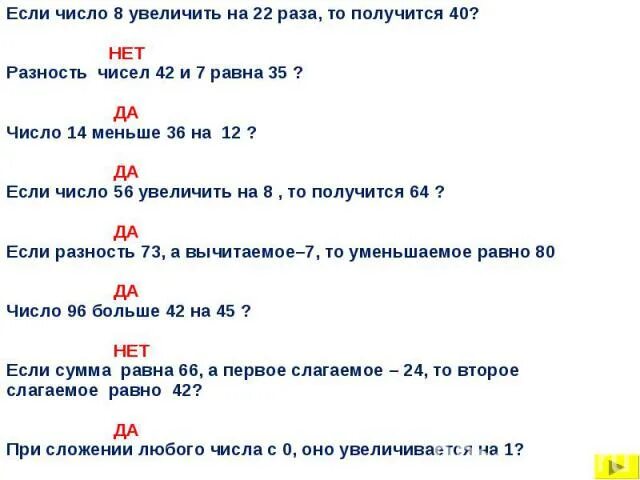 Если число 8 увеличить на 22 раза, то получится 40?

НЕТ

Разность чисел 42 и 7 равна 35 ?

ДА

Число 14 меньше 36 на 12 ?

ДА

Если число 56 увеличить на 8 , то получится 64 ?

ДА

Если разность 73, а вычитаемое–7, то уменьшаемое равно 80

ДА

Число 96 больше 42 на 45 ?

НЕТ

Если сумма равна 66, а первое слагаемое – 24, то второе слагаемое равно 42?

ДА

При сложении любого числа с 0, оно увеличивается на 1?